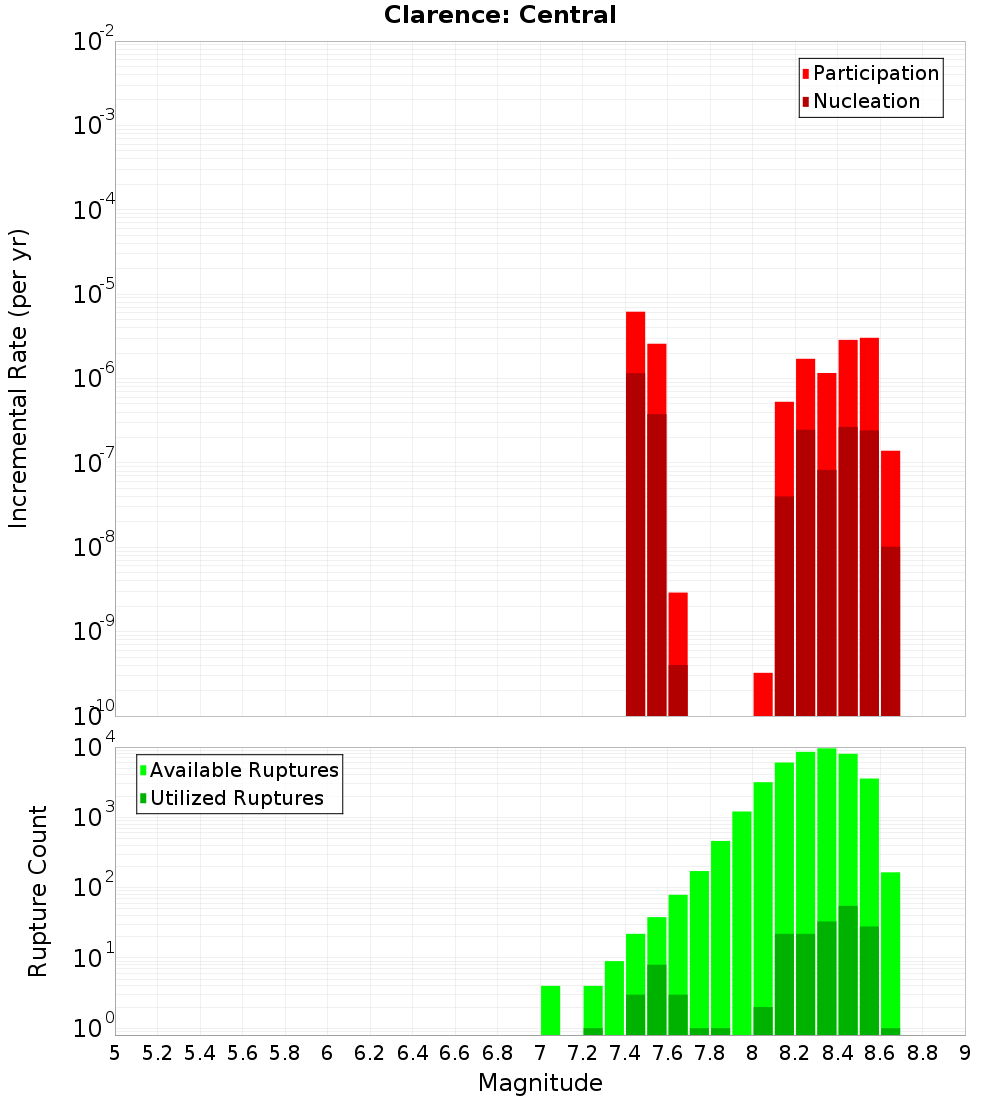 Clarence: Central

Participation
Nucleation

Incremental Rate (per yr)

$10^{-2}$
$10^{-3}$
$10^{-4}$
$10^{-5}$
$10^{-6}$
$10^{-7}$
$10^{-8}$
$10^{-9}$
$10^{-10}$

Available Ruptures
Utilized Ruptures

Rupture Count

$10^{4}$
$10^{3}$
$10^{2}$
$10^{1}$
$10^{0}$

5 5.2 5.4 5.6 5.8 6 6.2 6.4 6.6 6.8 7 7.2 7.4 7.6 7.8 8 8.2 8.4 8.6 8.8 9

Magnitude